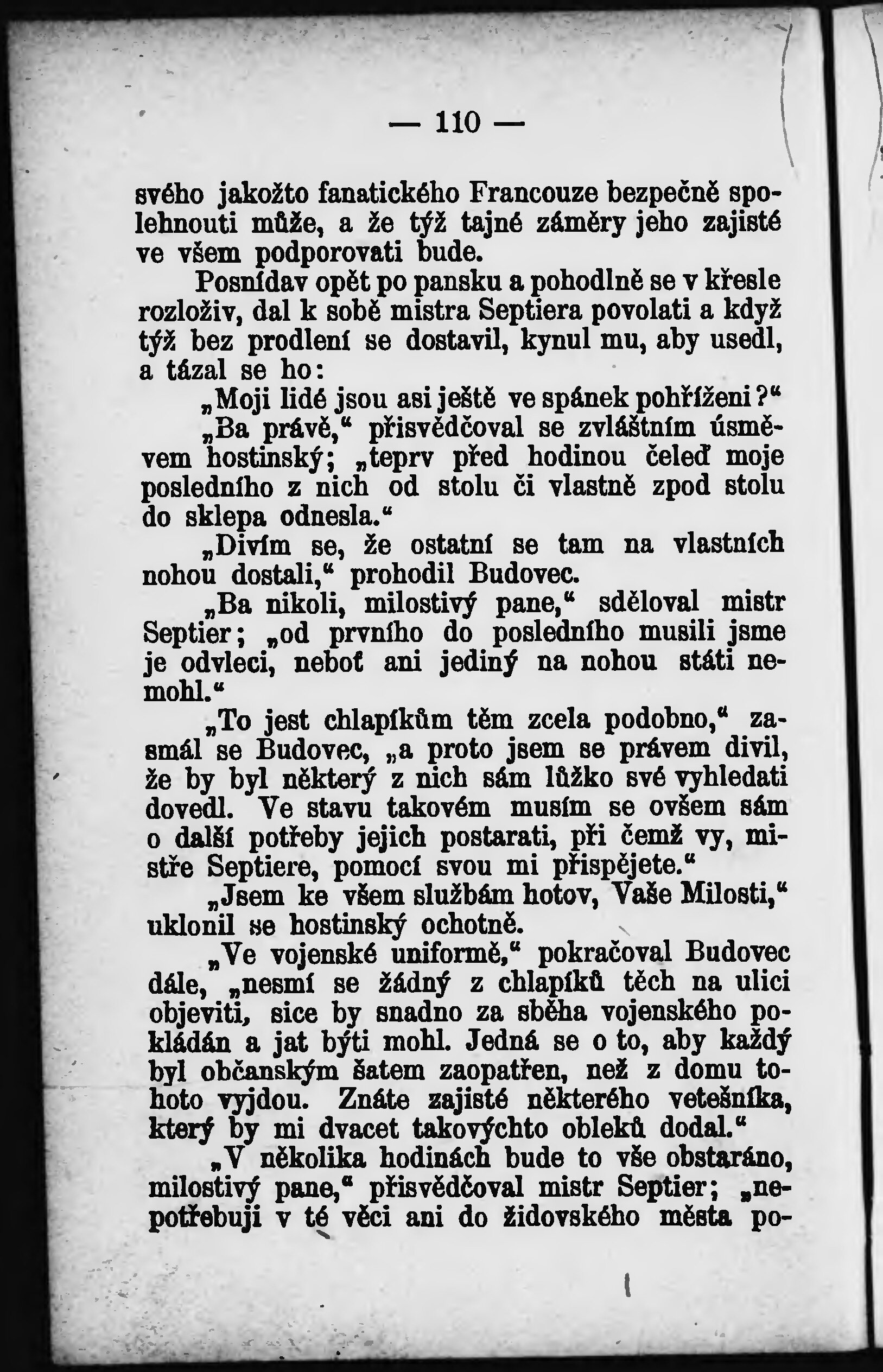 — 110 —

svého jakožto fanatického Francouze bezpečně spolehnouti může, a že týž tajné záměry jeho zajisté ve všem podporovati bude.

Posnídav opět po pansku a pohodlně se v křesle rozloživ, dal k sobě mistra Septiera povolati a když týž bez prodlení se dostavil, kynul mu, aby usedl, a tázal se ho:

„Moji lidé jsou asi ještě ve spánek pohříženi?“

„Ba právě,“ přisvědčoval se zvláštním úsměvem hostinský; „teprv před hodinou čeleď moje posledního z nich od stolu či vlastně zpod stolu do sklepa odnesla.“

„Divím se, že ostatní se tam na vlastních nohou dostali,“ prohodil Budovec.

„Ba nikoli, milostivý pane,“ sděloval mistr Septier; „od prvního do posledního musili jsme je odvleci, neboť ani jediný na nohou státi nemohl.“

„To jest chlapíkům těm zcela podobno,“ zasmál se Budovec, „a proto jsem se právem divil, že by byl některý z nich sám lůžko své vyhledati dovedl. Ve stavu takovém musím se ovšem sám o další potřeby jejich postarati, při čemž vy, mistře Septiere, pomocí svou mi přispějete.“

„Jsem ke všem službám hotov, Vaše Milosti,“ uklonil se hostinský ochotně.

„Ve vojenské uniformě,“ pokračoval Budovec dále, „nesmí se žádný z chlapíků těch na ulici objeviti, sice by snadno za sběha vojenského pokládán a jat býti mohl. Jedná se o to, aby každý byl občanským šatem zaopatřen, než z domu tohoto vyjdou. Znáte zajisté některého vetešníka, který by mi dvacet takovýchto obleků dodal.“

„V několika hodinách bude to vše obstaráno, milostivý pane,“ přisvědčoval mistr Septier; „nepotřebuji v té věci ani do židovského města po-